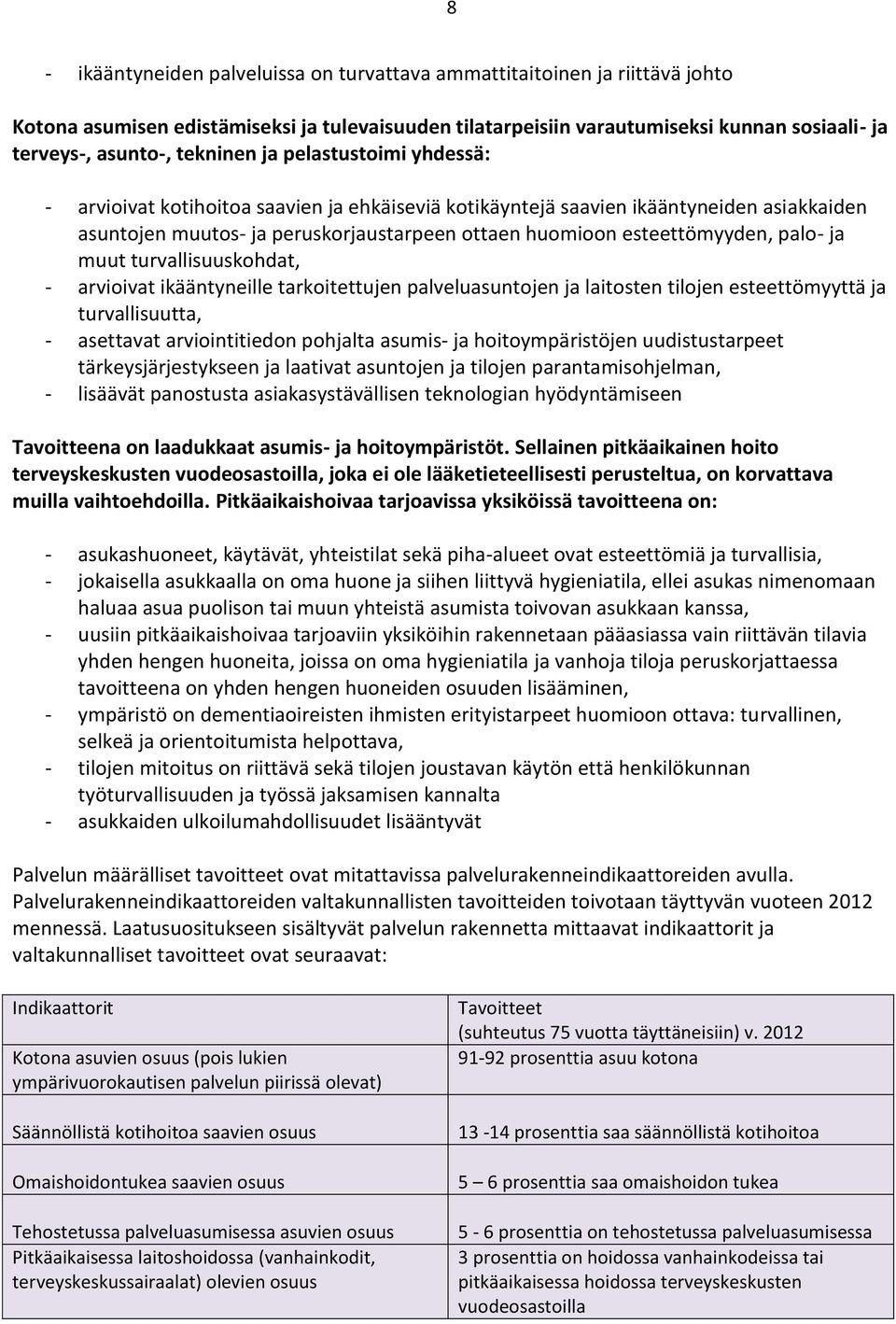 8

- ikääntyneiden palveluissa on turvattava ammattitaitoinen ja riittävä johto

Kotona asumisen edistämiseksi ja tulevaisuuden tilatarpeisiin varautumiseksi kunnan sosiaali- ja terveys-, asunto-, tekninen ja pelastustoimi yhdessä:

- arvioivat kotihoitoa saavien ja ehkäiseviä kotikäyntejä saavien ikääntyneiden asiakkaiden asuntojen muutos- ja peruskorjaustarpeen ottaen huomioon esteettömyyden, palo- ja muut turvallisuuskohdat,
- arvioivat ikääntyneille tarkoitettujen palveluasuntojen ja laitosten tilojen esteettömyyttä ja turvallisuutta,
- asettavat arviointitiedon pohjalta asumis- ja hoitoympäristöjen uudistustarpeet tärkeysjärjestykseen ja laativat asuntojen ja tilojen parantamisohjelman,
- lisäävät panostusta asiakasystävällisen teknologian hyödyntämiseen

Tavoitteena on laadukkaat asumis- ja hoitoympäristöt. Sellainen pitkäaikainen hoito terveyskeskusten vuodeosastoilla, joka ei ole lääketieteellisesti perusteltua, on korvattava muilla vaihtoehdoilla. Pitkäaikaishoivaa tarjoavissa yksiköissä tavoitteena on:

- asukashuoneet, käytävät, yhteistilat sekä piha-alueet ovat esteettömiä ja turvallisia,
- jokaisella asukkaalla on oma huone ja siihen liittyvä hygieniatila, ellei asukas nimenomaan haluaa asua puolison tai muun yhteistä asumista toivovan asukkaan kanssa,
- uusiin pitkäaikaishoivaa tarjoaviin yksiköihin rakennetaan pääasiassa vain riittävän tilavia yhden hengen huoneita, joissa on oma hygieniatila ja vanhoja tiloja peruskorjattaessa tavoitteena on yhden hengen huoneiden osuuden lisääminen,
- ympäristö on dementiaoireisten ihmisten erityistarpeet huomioon ottava: turvallinen, selkeä ja orientoitumista helpottava,
- tilojen mitoitus on riittävä sekä tilojen joustavan käytön että henkilökunnan työturvallisuuden ja työssä jaksamisen kannalta
- asukkaiden ulkoilumahdollisuudet lisääntyvät

Palvelun määrälliset tavoitteet ovat mitattavissa palvelurakenneindikaattoreiden avulla. Palvelurakenneindikaattoreiden valtakunnallisten tavoitteiden toivotaan täyttyvän vuoteen 2012 mennessä. Laatusuositukseen sisältyvät palvelun rakennetta mittaavat indikaattorit ja valtakunnalliset tavoitteet ovat seuraavat:

| Indikaattorit | Tavoitteet (suhteutus 75 vuotta täyttäneisiin) v. 2012 |
|---|---|
| Kotona asuvien osuus (pois lukien ympärivuorokautisen palvelun piirissä olevat) | 91-92 prosenttia asuu kotona |
| Säännöllistä kotihoitoa saavien osuus | 13 -14 prosenttia saa säännöllistä kotihoitoa |
| Omaishoidontukea saavien osuus | 5 – 6 prosenttia saa omaishoidon tukea |
| Tehostetussa palveluasumisessa asuvien osuus | 5 - 6 prosenttia on tehostetussa palveluasumisessa |
| Pitkäaikaisessa laitoshoidossa (vanhainkodit, terveyskeskussairaalat) olevien osuus | 3 prosenttia on hoidossa vanhainkodeissa tai pitkäaikaisessa hoidossa terveyskeskusten vuodeosastoilla |